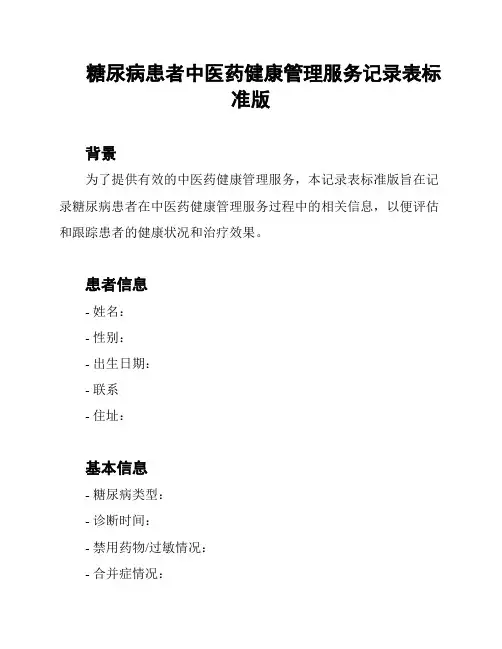 糖尿病患者中医药健康管理服务记录表标准版

背景

为了提供有效的中医药健康管理服务，本记录表标准版旨在记录糖尿病患者在中医药健康管理服务过程中的相关信息，以便评估和跟踪患者的健康状况和治疗效果。

患者信息

- 姓名：
- 性别：
- 出生日期：
- 联系
- 住址：

基本信息

- 糖尿病类型：
- 诊断时间：
- 禁用药物/过敏情况：
- 合并症情况：